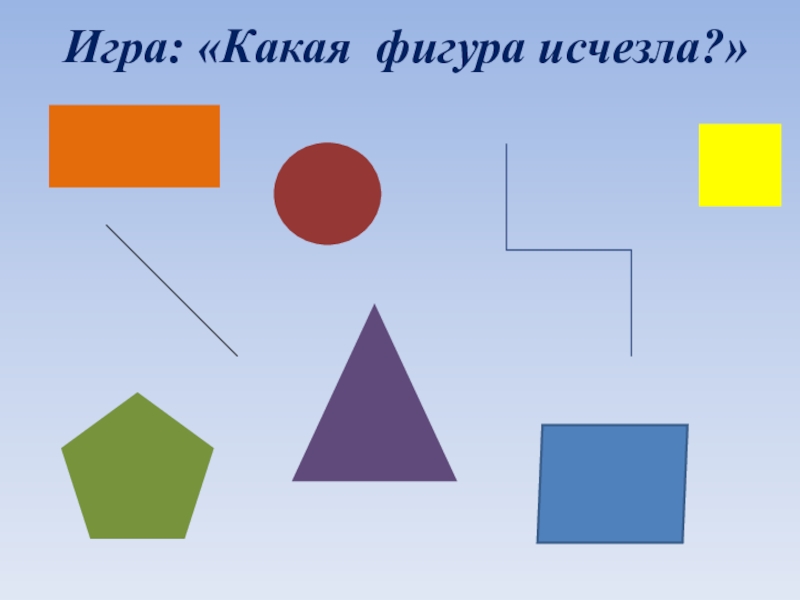 Игра: «Какая  фигура исчезла?»